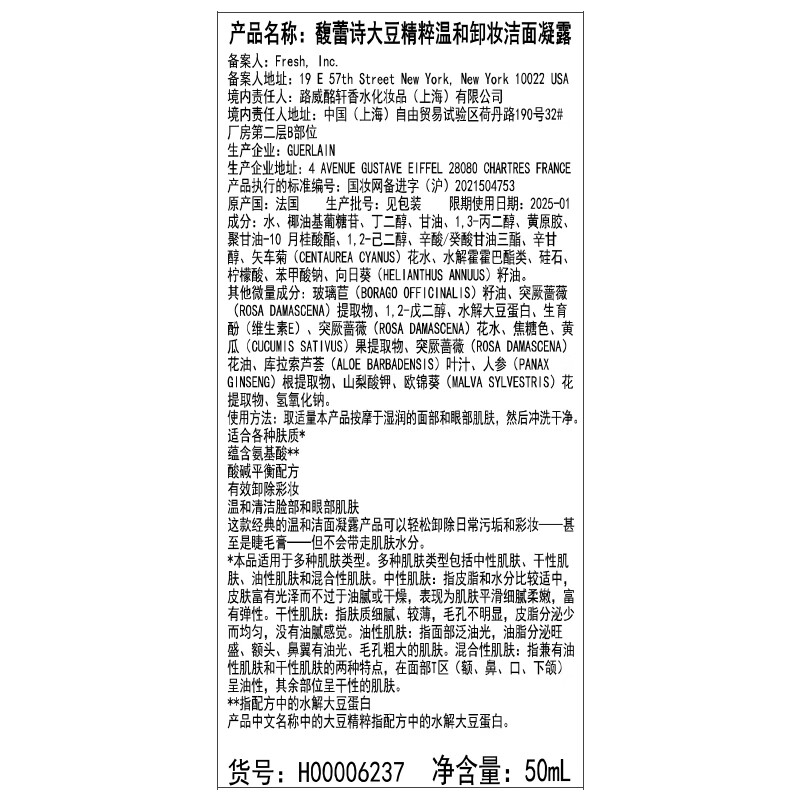 产品名称：馥蕾诗大豆精粹温和卸妆洁面凝露

备案人：Fresh, Inc.
备案人地址：19 E 57th Street New York, New York 10022 USA
境内责任人：路威酩轩香水化妆品（上海）有限公司
境内责任人地址：中国（上海）自由贸易试验区荷丹路190号32#厂房第二层B部位
生产企业：GUERLAIN
生产企业地址：4 AVENUE GUSTAVE EIFFEL 28080 CHARTRES FRANCE
产品执行的标准编号：国妆网备进字（沪）2021504753
原产国：法国　　生产批号：见包装　　限期使用日期：2025-01
成分：水、椰油基葡糖苷、丁二醇、甘油、1,3-丙二醇、黄原胶、聚甘油-10 月桂酸酯、1,2-己二醇、辛酸/癸酸甘油三酯、辛甘醇、矢车菊（CENTAUREA CYANUS）花水、水解霍霍巴酯类、硅石、柠檬酸、苯甲酸钠、向日葵（HELIANTHUS ANNUUS）籽油。
其他微量成分：玻璃苣（BORAGO OFFICINALIS）籽油、突厥蔷薇（ROSA DAMASCENA）提取物、1,2-戊二醇、水解大豆蛋白、生育酚（维生素E）、突厥蔷薇（ROSA DAMASCENA）花水、焦糖色、黄瓜（CUCUMIS SATIVUS）果提取物、突厥蔷薇（ROSA DAMASCENA）花油、库拉索芦荟（ALOE BARBADENSIS）叶汁、人参（PANAX GINSENG）根提取物、山梨酸钾、欧锦葵（MALVA SYLVESTRIS）花提取物、氢氧化钠。
使用方法：取适量本产品按摩于湿润的面部和眼部肌肤，然后冲洗干净。
适合各种肤质*
蕴含氨基酸**
酸碱平衡配方
有效卸除彩妆
温和清洁脸部和眼部肌肤
这款经典的温和洁面凝露产品可以轻松卸除日常污垢和彩妆——甚至是睫毛膏——但不会带走肌肤水分。
*本品适用于多种肌肤类型。多种肌肤类型包括中性肌肤、干性肌肤、油性肌肤和混合性肌肤。中性肌肤：指皮脂和水分比较适中，皮肤富有光泽而不过于油腻或干燥，表现为肌肤平滑细腻柔嫩，富有弹性。干性肌肤：指肤质细腻、较薄，毛孔不明显，皮脂分泌少而均匀，没有油腻感觉。油性肌肤：指面部泛油光，油脂分泌旺盛、额头、鼻翼有油光、毛孔粗大的肌肤。混合性肌肤：指兼有油性肌肤和干性肌肤的两种特点，在面部T区（额、鼻、口、下颌）呈油性，其余部位呈干性的肌肤。
**指配方中的水解大豆蛋白
产品中文名称中的大豆精粹指配方中的水解大豆蛋白。

货号：H00006237　净含量：50mL